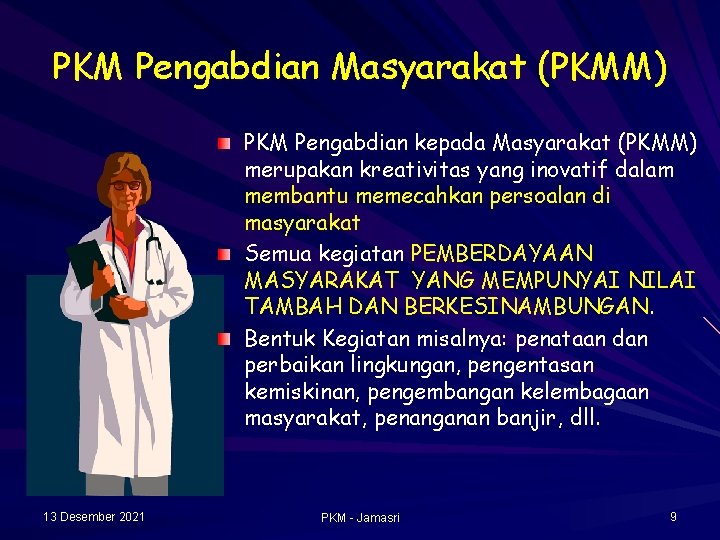 PKM Pengabdian Masyarakat (PKMM)

PKM Pengabdian kepada Masyarakat (PKMM) merupakan kreativitas yang inovatif dalam membantu memecahkan persoalan di masyarakat

Semua kegiatan PEMBERDAYAAN MASYARAKAT YANG MEMPUNYAI NILAI TAMBAH DAN BERKESINAMBUNGAN.

Bentuk Kegiatan misalnya: penataan dan perbaikan lingkungan, pengentasan kemiskinan, pengembangan kelembagaan masyarakat, penanganan banjir, dll.

13 Desember 2021

PKM - Jamasri

9